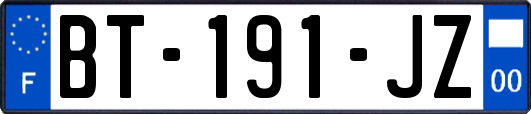 F
BT-191-JZ
00